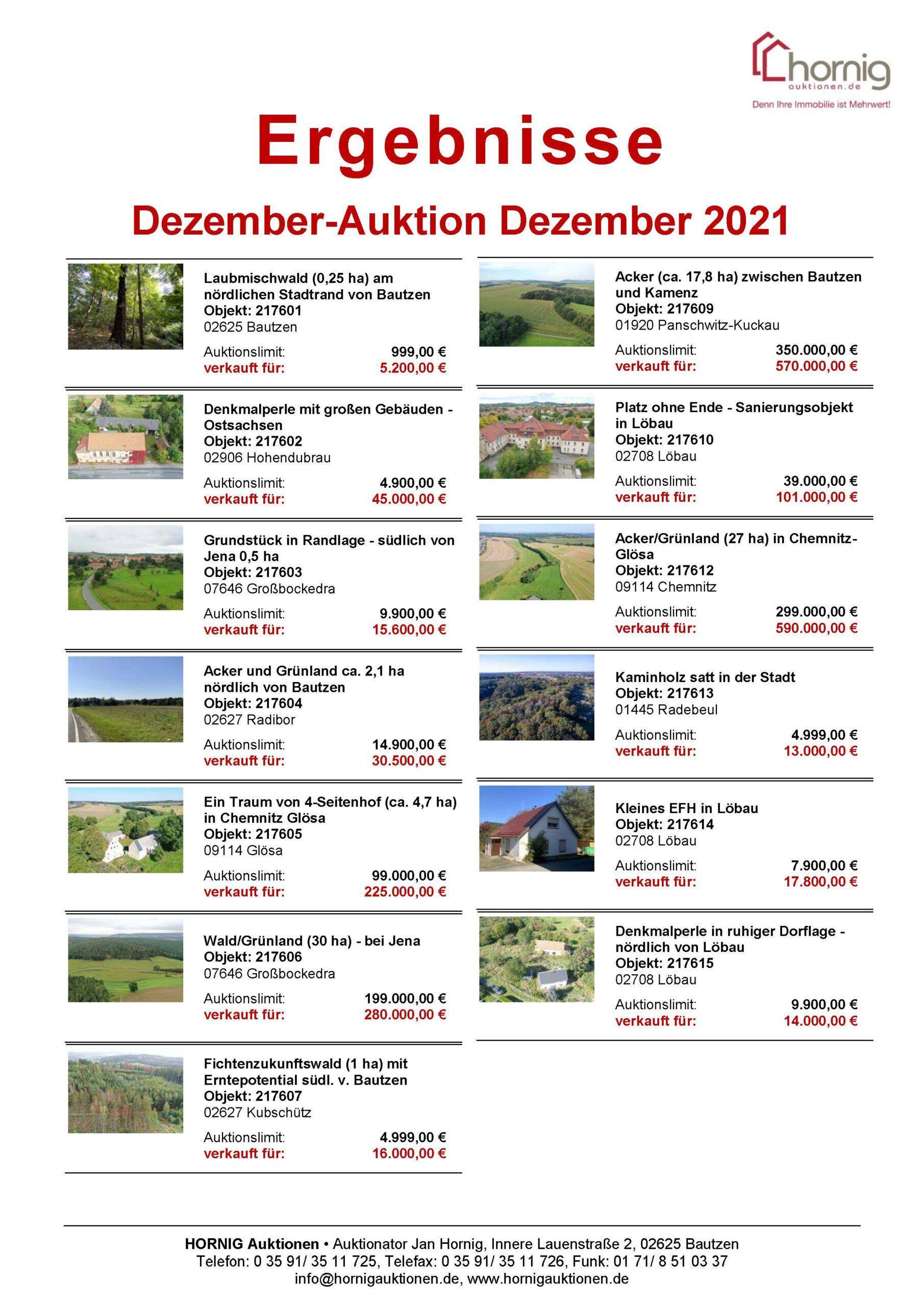 hornig
auktionen.de
Denn Ihre Immobilie ist Mehrwert!

Ergebnisse

Dezember-Auktion Dezember 2021

Laubmischwald (0,25 ha) am nördlichen Stadtrand von Bautzen
Objekt: 217601
02625 Bautzen
Auktionslimit: 999,00 €
verkauft für: 5.200,00 €

Denkmalperle mit großen Gebäuden - Ostsachsen
Objekt: 217602
02906 Hohendubrau
Auktionslimit: 4.900,00 €
verkauft für: 45.000,00 €

Grundstück in Randlage - südlich von Jena 0,5 ha
Objekt: 217603
07646 Großbockedra
Auktionslimit: 9.900,00 €
verkauft für: 15.600,00 €

Acker und Grünland ca. 2,1 ha nördlich von Bautzen
Objekt: 217604
02627 Radibor
Auktionslimit: 14.900,00 €
verkauft für: 30.500,00 €

Ein Traum von 4-Seitenhof (ca. 4,7 ha) in Chemnitz Glösa
Objekt: 217605
09114 Glösa
Auktionslimit: 99.000,00 €
verkauft für: 225.000,00 €

Wald/Grünland (30 ha) - bei Jena
Objekt: 217606
07646 Großbockedra
Auktionslimit: 199.000,00 €
verkauft für: 280.000,00 €

Fichtenzukunftswald (1 ha) mit Erntepotential südl. v. Bautzen
Objekt: 217607
02627 Kubschütz
Auktionslimit: 4.999,00 €
verkauft für: 16.000,00 €

Acker (ca. 17,8 ha) zwischen Bautzen und Kamenz
Objekt: 217609
01920 Panschwitz-Kuckau
Auktionslimit: 350.000,00 €
verkauft für: 570.000,00 €

Platz ohne Ende - Sanierungsobjekt in Löbau
Objekt: 217610
02708 Löbau
Auktionslimit: 39.000,00 €
verkauft für: 101.000,00 €

Acker/Grünland (27 ha) in Chemnitz-Glösa
Objekt: 217612
09114 Chemnitz
Auktionslimit: 299.000,00 €
verkauft für: 590.000,00 €

Kaminholz satt in der Stadt
Objekt: 217613
01445 Radebeul
Auktionslimit: 4.999,00 €
verkauft für: 13.000,00 €

Kleines EFH in Löbau
Objekt: 217614
02708 Löbau
Auktionslimit: 7.900,00 €
verkauft für: 17.800,00 €

Denkmalperle in ruhiger Dorflage - nördlich von Löbau
Objekt: 217615
02708 Löbau
Auktionslimit: 9.900,00 €
verkauft für: 14.000,00 €

HORNIG Auktionen • Auktionator Jan Hornig, Innere Lauenstraße 2, 02625 Bautzen
Telefon: 0 35 91/ 35 11 725, Telefax: 0 35 91/ 35 11 726, Funk: 01 71/ 8 51 03 37
info@hornigauktionen.de, www.hornigauktionen.de